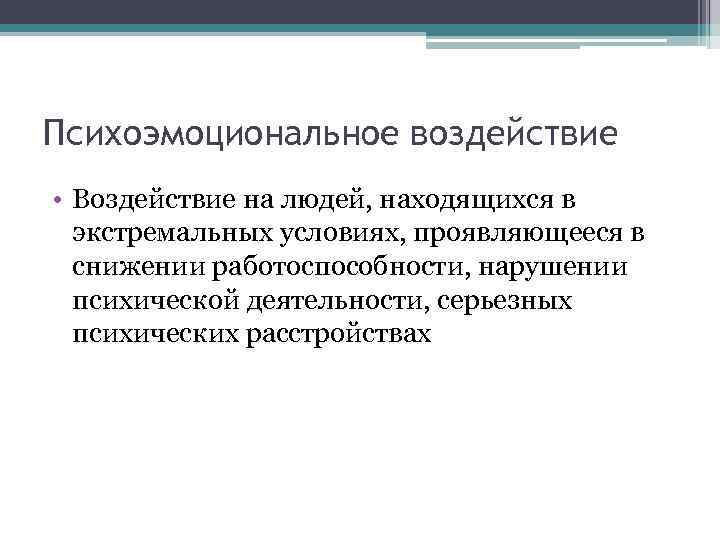 Психоэмоциональное воздействие

• Воздействие на людей, находящихся в экстремальных условиях, проявляющееся в снижении работоспособности, нарушении психической деятельности, серьезных психических расстройствах